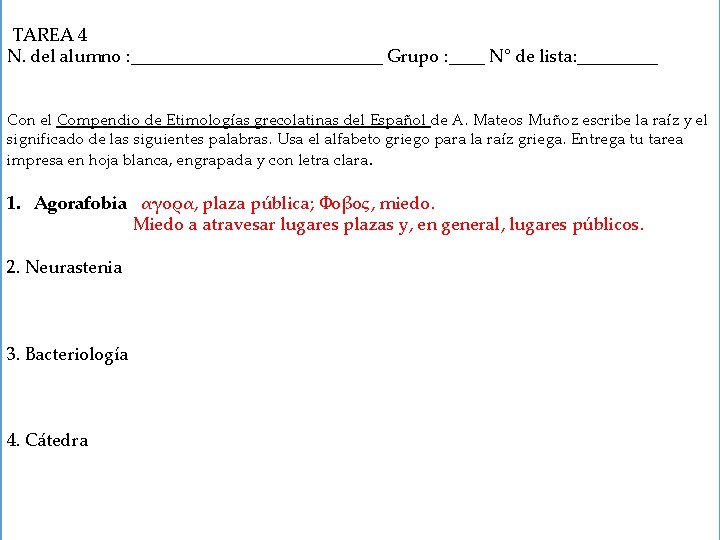 TAREA 4
N. del alumno :____________________________ Grupo :____ N° de lista:_________

Con el Compendio de Etimologías grecolatinas del Español de A. Mateos Muñoz escribe la raíz y el significado de las siguientes palabras. Usa el alfabeto griego para la raíz griega. Entrega tu tarea impresa en hoja blanca, engrapada y con letra clara.

1. Agorafobia αγορα, plaza pública; Φοβος, miedo.
Miedo a atravesar lugares plazas y, en general, lugares públicos.

2. Neurastenia

3. Bacteriología

4. Cátedra